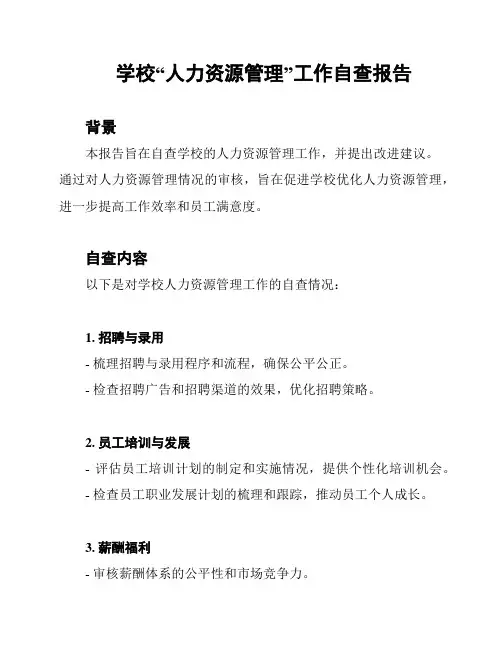 学校“人力资源管理”工作自查报告

背景

本报告旨在自查学校的人力资源管理工作，并提出改进建议。通过对人力资源管理情况的审核，旨在促进学校优化人力资源管理，进一步提高工作效率和员工满意度。

自查内容

以下是对学校人力资源管理工作的自查情况：

1. 招聘与录用

- 梳理招聘与录用程序和流程，确保公平公正。

- 检查招聘广告和招聘渠道的效果，优化招聘策略。

2. 员工培训与发展

- 评估员工培训计划的制定和实施情况，提供个性化培训机会。

- 检查员工职业发展计划的梳理和跟踪，推动员工个人成长。

3. 薪酬福利

- 审核薪酬体系的公平性和市场竞争力。